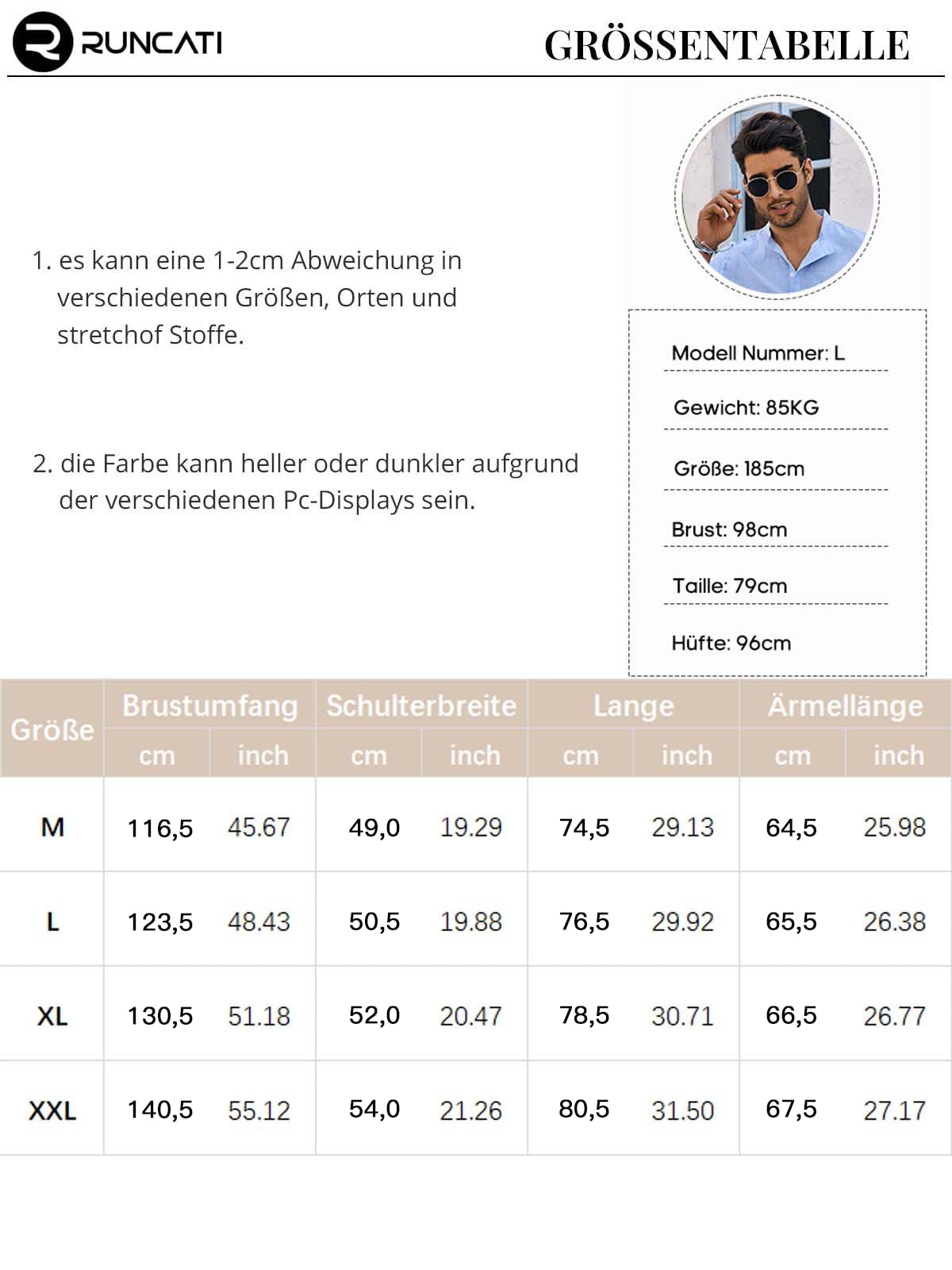 RUNCATI

GRÖSSENTABELLE

1. es kann eine 1-2cm Abweichung in verschiedenen Größen, Orten und stretchof Stoffe.

2. die Farbe kann heller oder dunkler aufgrund der verschiedenen Pc-Displays sein.

Modell Nummer: L

Gewicht: 85KG

Größe: 185cm

Brust: 98cm

Taille: 79cm

Hüfte: 96cm

| Größe | Brustumfang cm | Brustumfang inch | Schulterbreite cm | Schulterbreite inch | Lange cm | Lange inch | Ärmellänge cm | Ärmellänge inch |
|---|---|---|---|---|---|---|---|---|
| M | 116,5 | 45.67 | 49,0 | 19.29 | 74,5 | 29.13 | 64,5 | 25.98 |
| L | 123,5 | 48.43 | 50,5 | 19.88 | 76,5 | 29.92 | 65,5 | 26.38 |
| XL | 130,5 | 51.18 | 52,0 | 20.47 | 78,5 | 30.71 | 66,5 | 26.77 |
| XXL | 140,5 | 55.12 | 54,0 | 21.26 | 80,5 | 31.50 | 67,5 | 27.17 |